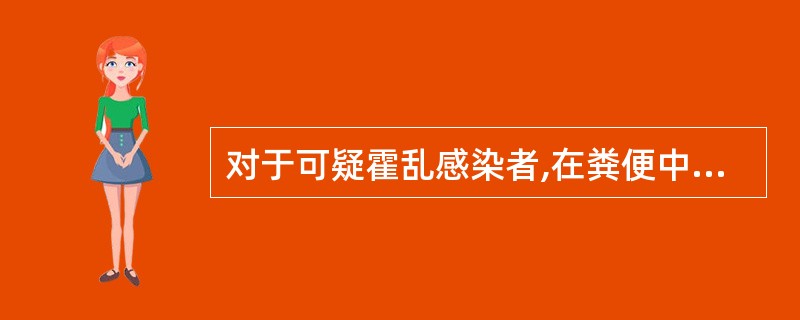 对于可疑霍乱感染者,在粪便中...